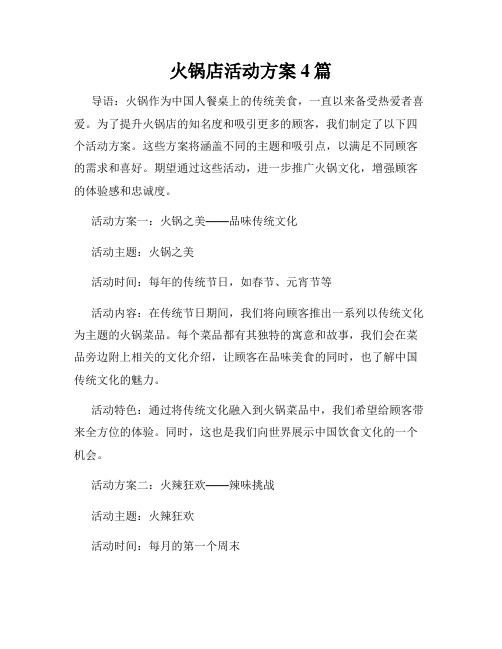 火锅店活动方案 4 篇

导语：火锅作为中国人餐桌上的传统美食，一直以来备受热爱者喜爱。为了提升火锅店的知名度和吸引更多的顾客，我们制定了以下四个活动方案。这些方案将涵盖不同的主题和吸引点，以满足不同顾客的需求和喜好。期望通过这些活动，进一步推广火锅文化，增强顾客的体验感和忠诚度。

活动方案一：火锅之美——品味传统文化

活动主题：火锅之美

活动时间：每年的传统节日，如春节、元宵节等

活动内容：在传统节日期间，我们将向顾客推出一系列以传统文化为主题的火锅菜品。每个菜品都有其独特的寓意和故事，我们会在菜品旁边附上相关的文化介绍，让顾客在品味美食的同时，也了解中国传统文化的魅力。

活动特色：通过将传统文化融入到火锅菜品中，我们希望给顾客带来全方位的体验。同时，这也是我们向世界展示中国饮食文化的一个机会。

活动方案二：火辣狂欢——辣味挑战

活动主题：火辣狂欢

活动时间：每月的第一个周末